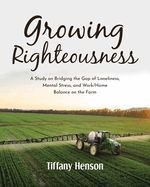 Growing Righteousness

A Study on Bridging the Gap of Loneliness, Mental Stress, and Work/Home Balance on the Farm

Tiffany Henson